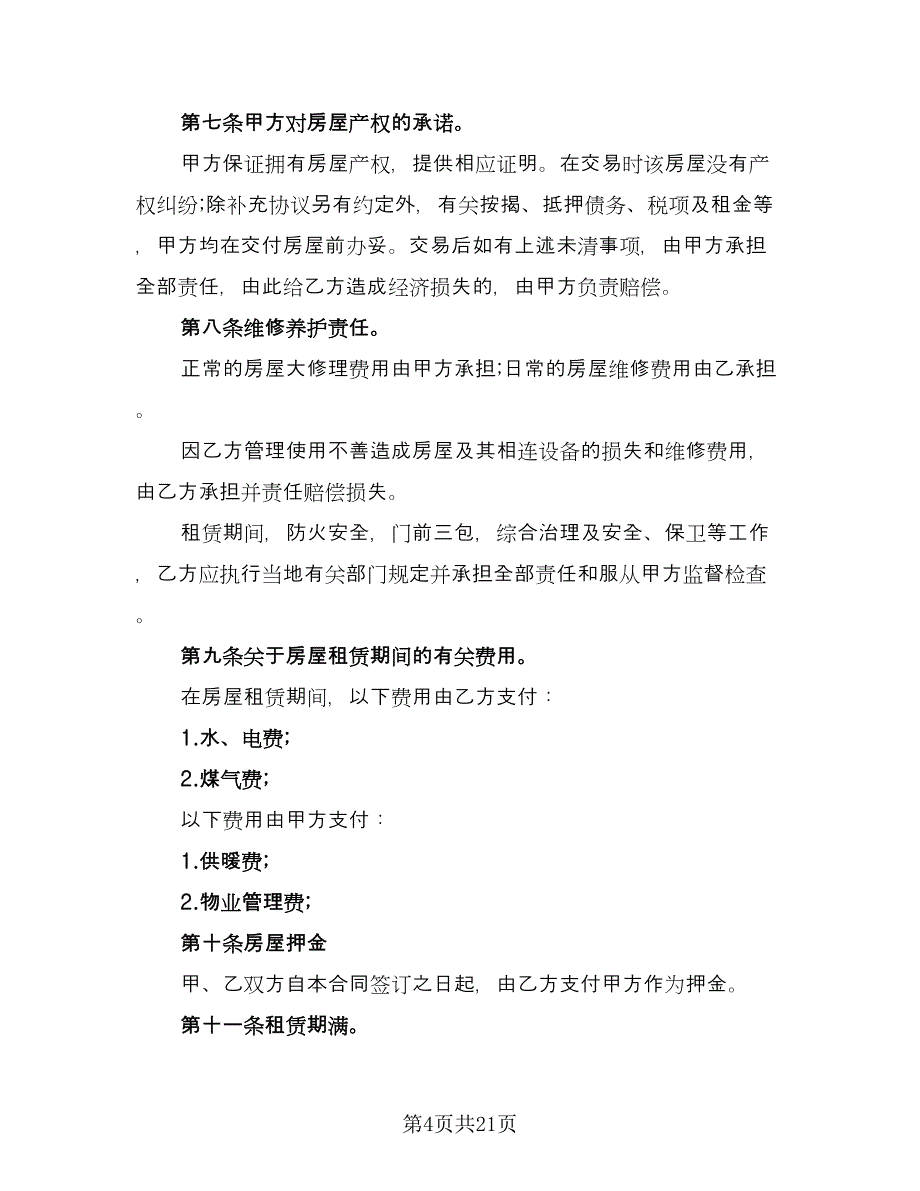 第七条甲方对房屋产权的承诺。

甲方保证拥有房屋产权，提供相应证明。在交易时该房屋没有产权纠纷;除补充协议另有约定外，有关按揭、抵押债务、税项及租金等，甲方均在交付房屋前办妥。交易后如有上述未清事项，由甲方承担全部责任，由此给乙方造成经济损失的，由甲方负责赔偿。

第八条维修养护责任。

正常的房屋大修理费用由甲方承担;日常的房屋维修费用由乙承担。

因乙方管理使用不善造成房屋及其相连设备的损失和维修费用，由乙方承担并责任赔偿损失。

租赁期间，防火安全，门前三包，综合治理及安全、保卫等工作，乙方应执行当地有关部门规定并承担全部责任和服从甲方监督检查。

第九条关于房屋租赁期间的有关费用。

在房屋租赁期间，以下费用由乙方支付：

1.水、电费;

2.煤气费;

以下费用由甲方支付：

1.供暖费;

2.物业管理费;

第十条房屋押金

甲、乙双方自本合同签订之日起，由乙方支付甲方作为押金。

第十一条租赁期满。

第4页共21页